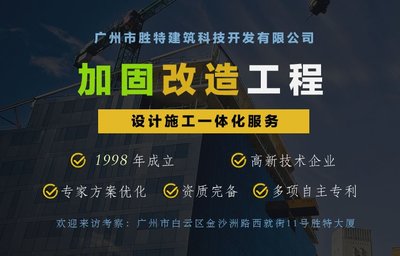 广州市胜特建筑科技开发有限公司

加固改造工程

设计施工一体化服务

1998 年成立

高新技术企业

专家方案优化

资质完备

多项自主专利

欢迎来访考察：广州市白云区金沙洲路西就街11号胜特大厦